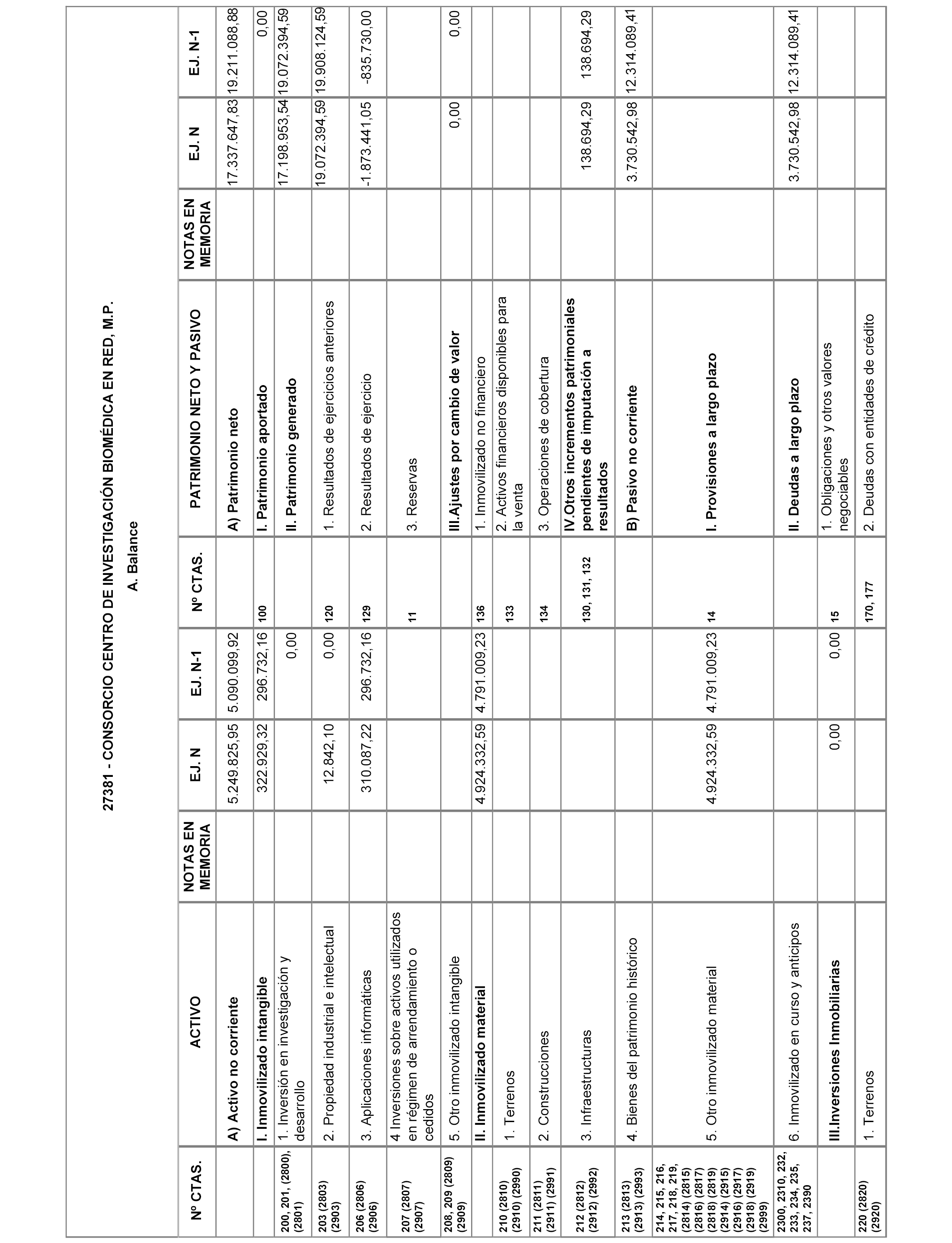 27381 - CONSORCIO CENTRO DE INVESTIGACIÓN BIOMÉDICA EN RED, M.P.

A. Balance

| Nº CTAS. | ACTIVO | NOTAS EN MEMORIA | EJ. N | EJ. N-1 | Nº CTAS. | PATRIMONIO NETO Y PASIVO | NOTAS EN MEMORIA | EJ. N | EJ. N-1 |
|---|---|---|---|---|---|---|---|---|---|
| | A) Activo no corriente | | 5.249.825,95 | 5.090.099,92 | | A) Patrimonio neto | | 17.337.647,83 | 19.211.088,88 |
| | I. Inmovilizado intangible | | 322.929,32 | 296.732,16 | 100 | I. Patrimonio aportado | | | 0,00 |
| 200, 201, (2800), (2801) | 1. Inversión en investigación y desarrollo | | | 0,00 | | II. Patrimonio generado | | 17.198.953,54 | 19.072.394,59 |
| 203 (2803) (2903) | 2. Propiedad industrial e intelectual | | 12.842,10 | 0,00 | 120 | 1. Resultados de ejercicios anteriores | | 19.072.394,59 | 19.908.124,59 |
| 206 (2806) (2906) | 3. Aplicaciones informáticas | | 310.087,22 | 296.732,16 | 129 | 2. Resultados de ejercicio | | -1.873.441,05 | -835.730,00 |
| 207 (2807) (2907) | 4 Inversiones sobre activos utilizados en régimen de arrendamiento o cedidos | | | | 11 | 3. Reservas | | | |
| 208, 209 (2809) (2909) | 5. Otro inmovilizado intangible | | | | | III.Ajustes por cambio de valor | | 0,00 | 0,00 |
| | II. Inmovilizado material | | 4.924.332,59 | 4.791.009,23 | 136 | 1. Inmovilizado no financiero | | | |
| 210 (2810) (2910) (2990) | 1. Terrenos | | | | 133 | 2. Activos financieros disponibles para la venta | | | |
| 211 (2811) (2911) (2991) | 2. Construcciones | | | | 134 | 3. Operaciones de cobertura | | | |
| 212 (2812) (2912) (2992) | 3. Infraestructuras | | | | 130, 131, 132 | IV.Otros incrementos patrimoniales pendientes de imputación a resultados | | 138.694,29 | 138.694,29 |
| 213 (2813) (2913) (2993) | 4. Bienes del patrimonio histórico | | | | | B) Pasivo no corriente | | 3.730.542,98 | 12.314.089,41 |
| 214, 215, 216, 217, 218, 219, (2814) (2815) (2816) (2817) (2818) (2819) (2914) (2915) (2916) (2917) (2918) (2919) (2999) | 5. Otro inmovilizado material | | 4.924.332,59 | 4.791.009,23 | 14 | I. Provisiones a largo plazo | | | |
| 2300, 2310, 232, 233, 234, 235, 237, 2390 | 6. Inmovilizado en curso y anticipos | | | | | II. Deudas a largo plazo | | 3.730.542,98 | 12.314.089,41 |
| | III.Inversiones Inmobiliarias | | 0,00 | 0,00 | 15 | 1. Obligaciones y otros valores negociables | | | |
| 220 (2820) (2920) | 1. Terrenos | | | | 170, 177 | 2. Deudas con entidades de crédito | | | |